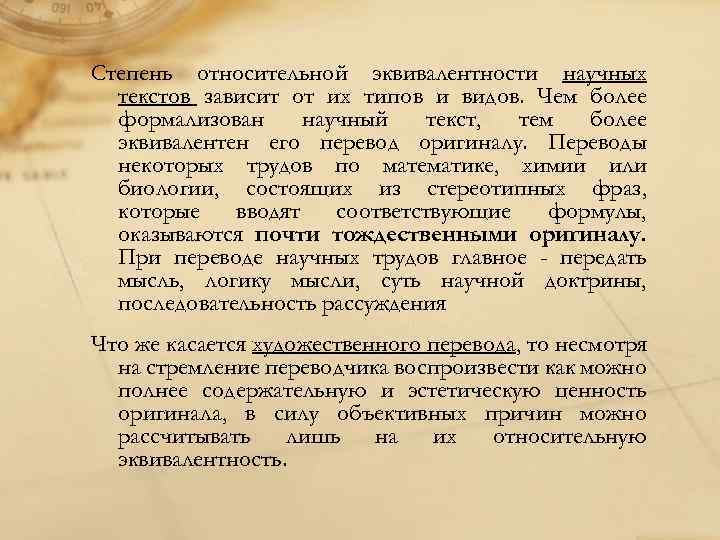 Степень относительной эквивалентности научных текстов зависит от их типов и видов. Чем более формализован научный текст, тем более эквивалентен его перевод оригиналу. Переводы некоторых трудов по математике, химии или биологии, состоящих из стереотипных фраз, которые вводят соответствующие формулы, оказываются почти тождественными оригиналу. При переводе научных трудов главное - передать мысль, логику мысли, суть научной доктрины, последовательность рассуждения

Что же касается художественного перевода, то несмотря на стремление переводчика воспроизвести как можно полнее содержательную и эстетическую ценность оригинала, в силу объективных причин можно рассчитывать лишь на их относительную эквивалентность.